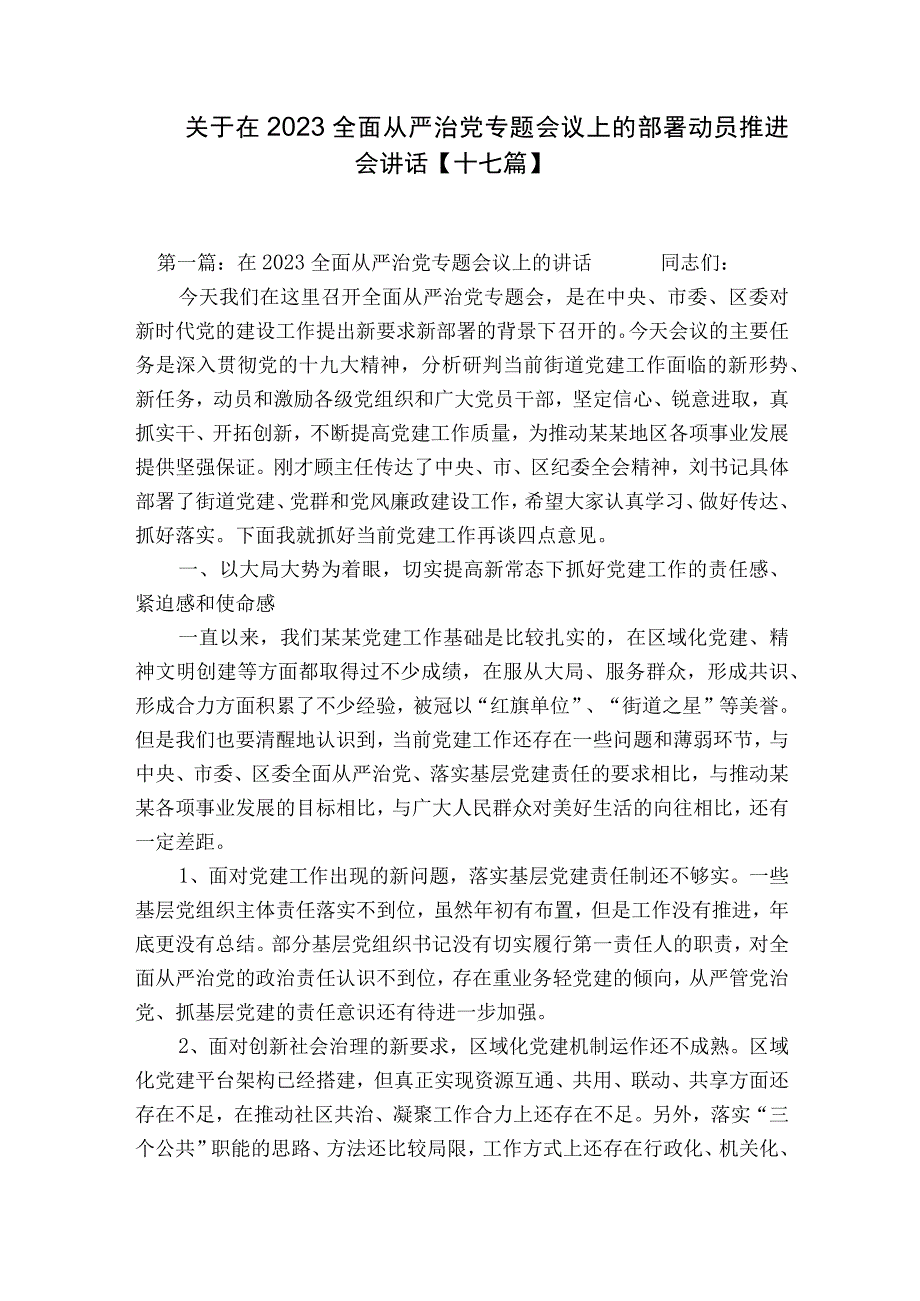 关于在2023全面从严治党专题会议上的部署动员推进会讲话【十七篇】

第一篇：在2023全面从严治党专题会议上的讲话　　同志们：

今天我们在这里召开全面从严治党专题会，是在中央、市委、区委对新时代党的建设工作提出新要求新部署的背景下召开的。今天会议的主要任务是深入贯彻党的十九大精神，分析研判当前街道党建工作面临的新形势、新任务，动员和激励各级党组织和广大党员干部，坚定信心、锐意进取，真抓实干、开拓创新，不断提高党建工作质量，为推动某某地区各项事业发展提供坚强保证。刚才顾主任传达了中央、市、区纪委全会精神，刘书记具体部署了街道党建、党群和党风廉政建设工作，希望大家认真学习、做好传达、抓好落实。下面我就抓好当前党建工作再谈四点意见。

一、以大局大势为着眼，切实提高新常态下抓好党建工作的责任感、紧迫感和使命感

一直以来，我们某某党建工作基础是比较扎实的，在区域化党建、精神文明创建等方面都取得过不少成绩，在服从大局、服务群众，形成共识、形成合力方面积累了不少经验，被冠以“红旗单位”、“街道之星”等美誉。但是我们也要清醒地认识到，当前党建工作还存在一些问题和薄弱环节，与中央、市委、区委全面从严治党、落实基层党建责任的要求相比，与推动某某各项事业发展的目标相比，与广大人民群众对美好生活的向往相比，还有一定差距。

1、面对党建工作出现的新问题，落实基层党建责任制还不够实。一些基层党组织主体责任落实不到位，虽然年初有布置，但是工作没有推进，年底更没有总结。部分基层党组织书记没有切实履行第一责任人的职责，对全面从严治党的政治责任认识不到位，存在重业务轻党建的倾向，从严管党治党、抓基层党建的责任意识还有待进一步加强。

2、面对创新社会治理的新要求，区域化党建机制运作还不成熟。区域化党建平台架构已经搭建，但真正实现资源互通、共用、联动、共享方面还存在不足，在推动社区共治、凝聚工作合力上还存在不足。另外，落实“三个公共”职能的思路、方法还比较局限，工作方式上还存在行政化、机关化、